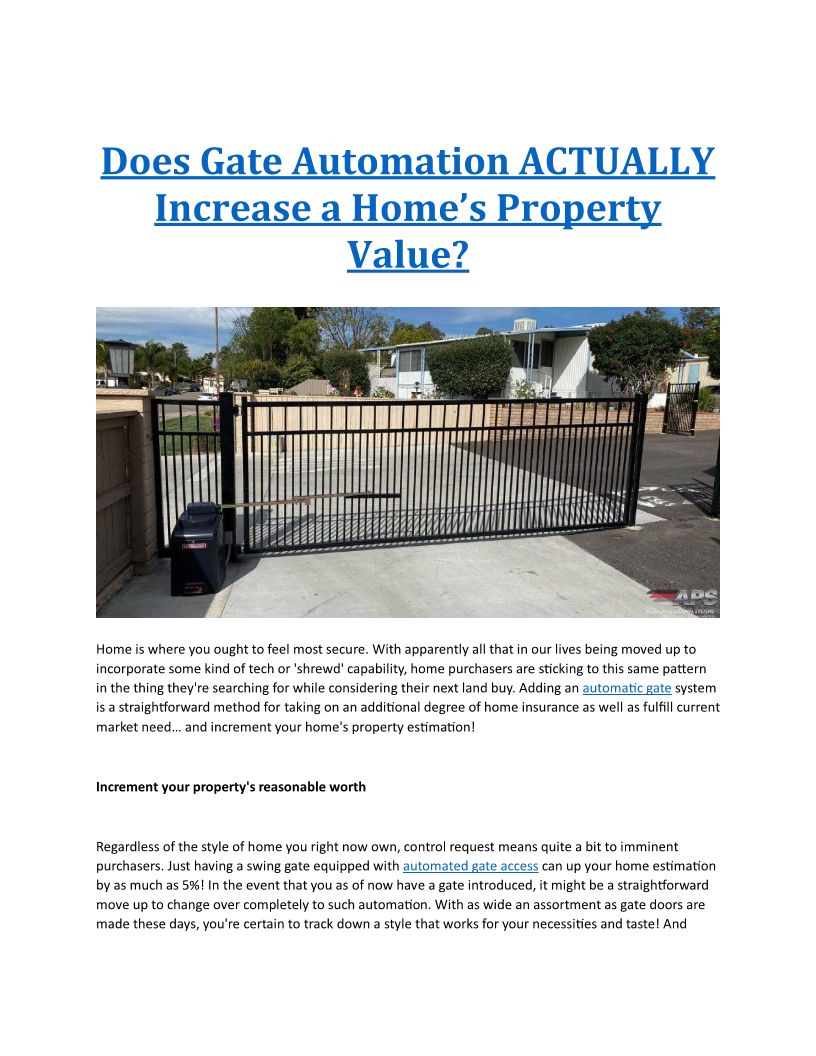 Does Gate Automation ACTUALLY Increase a Home's Property Value?

APS

Home is where you ought to feel most secure. With apparently all that in our lives being moved up to incorporate some kind of tech or 'shrewd' capability, home purchasers are sticking to this same pattern in the thing they're searching for while considering their next land buy. Adding an automatic gate system is a straightforward method for taking on an additional degree of home insurance as well as fulfill current market need… and increment your home's property estimation!

Increment your property's reasonable worth

Regardless of the style of home you right now own, control request means quite a bit to imminent purchasers. Just having a swing gate equipped with automated gate access can up your home estimation by as much as 5%! In the event that you as of now have a gate introduced, it might be a straightforward move up to change over completely to such automation. With as wide an assortment as gate doors are made these days, you're certain to track down a style that works for your necessities and taste! And